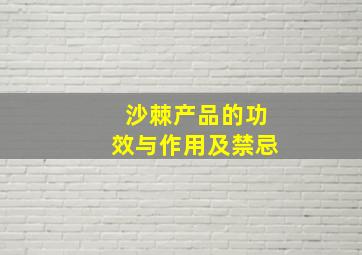 沙棘产品的功效与作用及禁忌